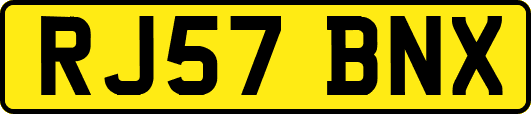 RJ57 BNX